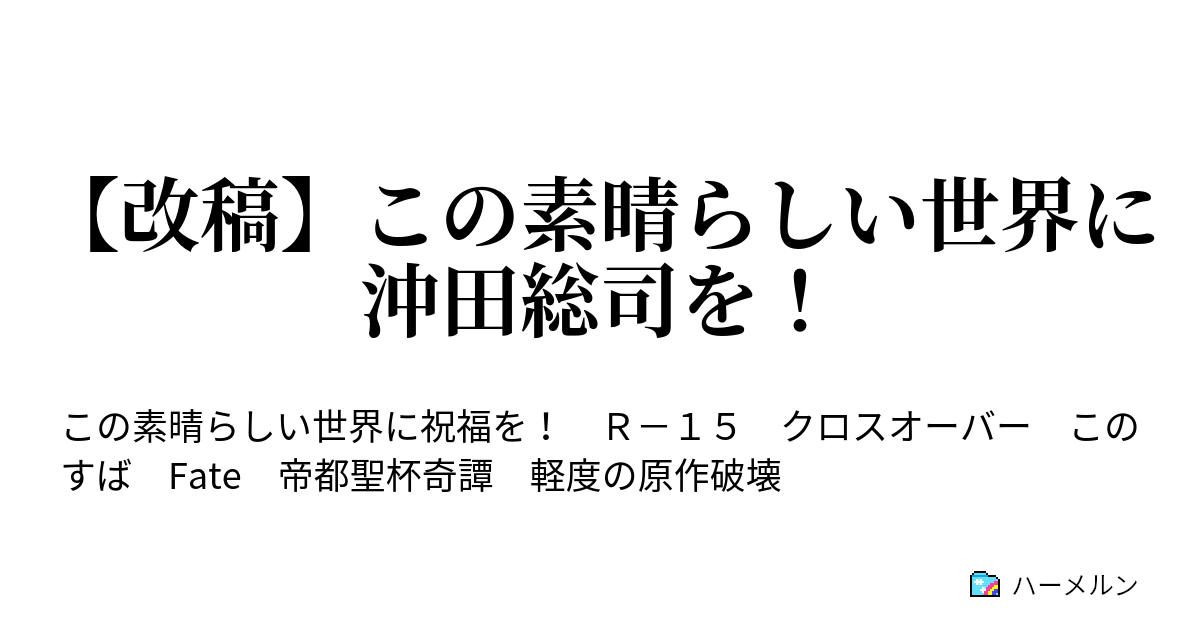 【改稿】この素晴らしい世界に沖田総司を！

この素晴らしい世界に祝福を！　Ｒ－１５　クロスオーバー　このすば　Fate　帝都聖杯奇譚　軽度の原作破壊

ハーメルン